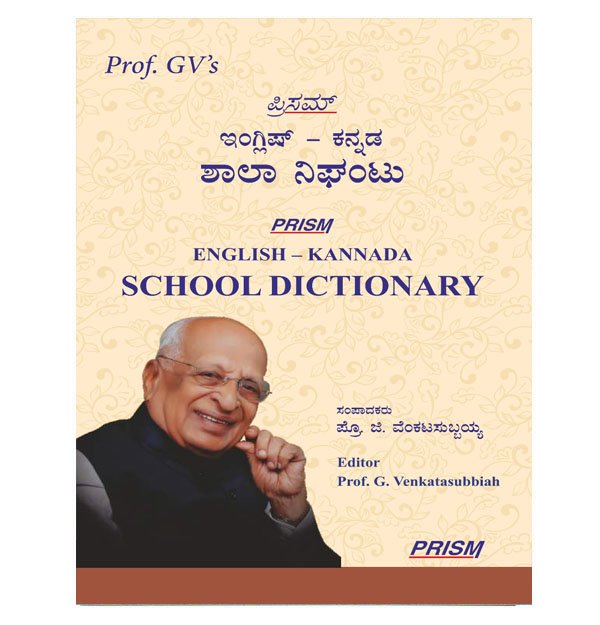 Prof. GV's

ಪ್ರಿಸಮ್

ಇಂಗ್ಲಿಷ್ – ಕನ್ನಡ

ಶಾಲಾ ನಿಘಂಟು

PRISM

ENGLISH – KANNADA

SCHOOL DICTIONARY

ಸಂಪಾದಕರು

ಪ್ರೊ. ಜಿ. ವೆಂಕಟಸುಬ್ಬಯ್ಯ

Editor

Prof. G. Venkatasubbiah

PRISM